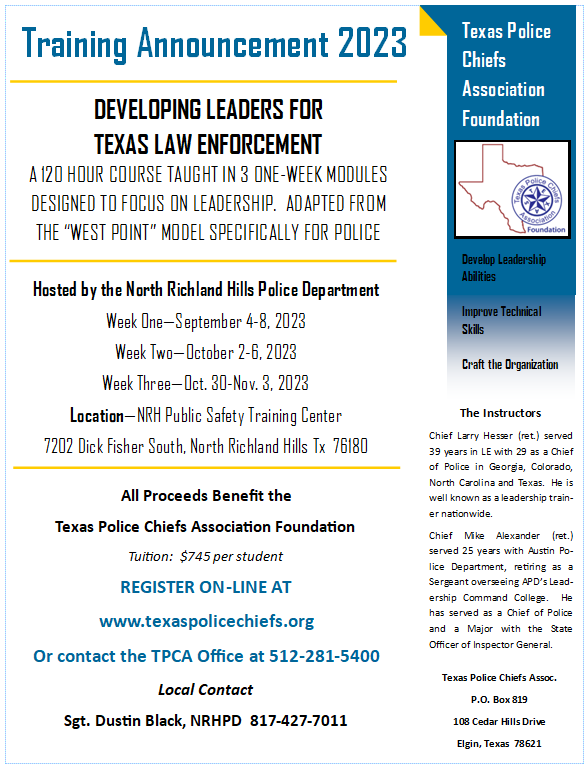 Training Announcement 2023

DEVELOPING LEADERS FOR TEXAS LAW ENFORCEMENT

A 120 HOUR COURSE TAUGHT IN 3 ONE-WEEK MODULES DESIGNED TO FOCUS ON LEADERSHIP. ADAPTED FROM THE "WEST POINT" MODEL SPECIFICALLY FOR POLICE

Hosted by the North Richland Hills Police Department

Week One—September 4-8, 2023

Week Two—October 2-6, 2023

Week Three—Oct. 30-Nov. 3, 2023

Location—NRH Public Safety Training Center

7202 Dick Fisher South, North Richland Hills Tx 76180

All Proceeds Benefit the

Texas Police Chiefs Association Foundation

Tuition: $745 per student

REGISTER ON-LINE AT

www.texaspolicechiefs.org

Or contact the TPCA Office at 512-281-5400

Local Contact

Sgt. Dustin Black, NRHPD 817-427-7011

Texas Police Chiefs Association Foundation

Texas Police Chiefs Association Foundation

Develop Leadership Abilities

Improve Technical Skills

Craft the Organization

The Instructors

Chief Larry Hesser (ret.) served 39 years in LE with 29 as a Chief of Police in Georgia, Colorado, North Carolina and Texas. He is well known as a leadership trainer nationwide.

Chief Mike Alexander (ret.) served 25 years with Austin Police Department, retiring as a Sergeant overseeing APD's Leadership Command College. He has served as a Chief of Police and a Major with the State Officer of Inspector General.

Texas Police Chiefs Assoc.

P.O. Box 819

108 Cedar Hills Drive

Elgin, Texas 78621